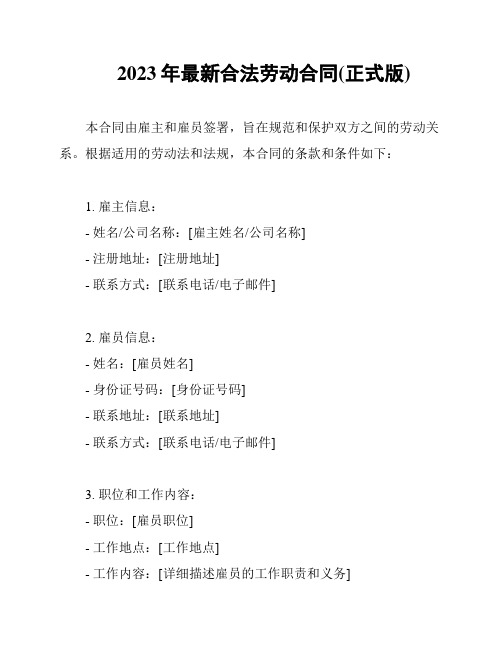 2023 年最新合法劳动合同(正式版)

本合同由雇主和雇员签署，旨在规范和保护双方之间的劳动关系。根据适用的劳动法和法规，本合同的条款和条件如下：

1. 雇主信息：
- 姓名/公司名称：[雇主姓名/公司名称]
- 注册地址：[注册地址]
- 联系方式：[联系电话/电子邮件]

2. 雇员信息：
- 姓名：[雇员姓名]
- 身份证号码：[身份证号码]
- 联系地址：[联系地址]
- 联系方式：[联系电话/电子邮件]

3. 职位和工作内容：
- 职位：[雇员职位]
- 工作地点：[工作地点]
- 工作内容：[详细描述雇员的工作职责和义务]